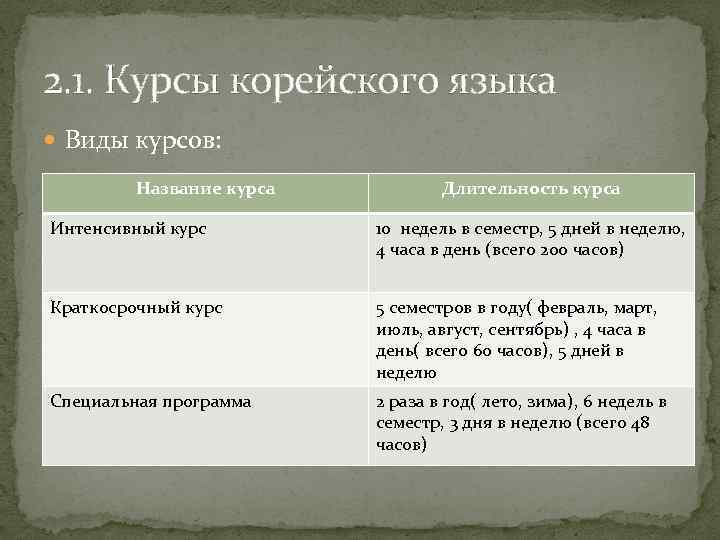 2.1. Курсы корейского языка

Виды курсов:

| Название курса | Длительность курса |
|---|---|
| Интенсивный курс | 10 недель в семестр, 5 дней в неделю, 4 часа в день (всего 200 часов) |
| Краткосрочный курс | 5 семестров в году( февраль, март, июль, август, сентябрь) , 4 часа в день( всего 60 часов), 5 дней в неделю |
| Специальная программа | 2 раза в год( лето, зима), 6 недель в семестр, 3 дня в неделю (всего 48 часов) |